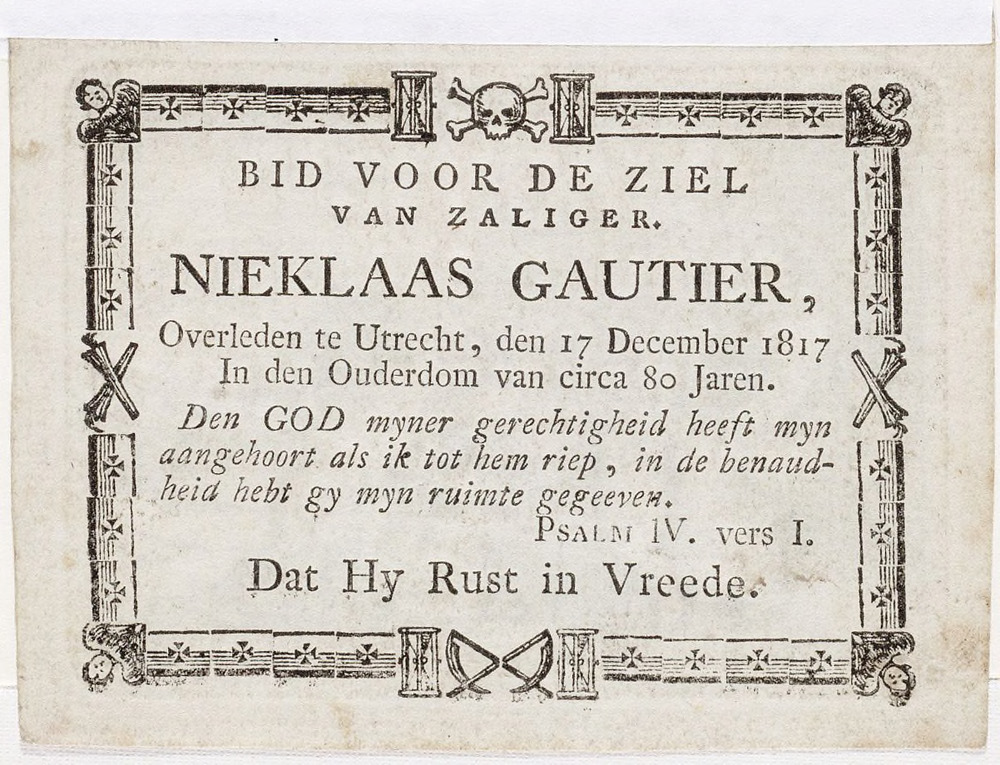 BID VOOR DE ZIEL
VAN ZALIGER.

NIEKLAAS GAUTIER,

Overleden te Utrecht, den 17 December 1817
In den Ouderdom van circa 80 Jaren.

Den GOD myner gerechtigheid heeft myn aangehoort als ik tot hem riep, in de benaudheid hebt gy myn ruimte gegeeven.

PSALM IV. vers I.

Dat Hy Rust in Vreede.